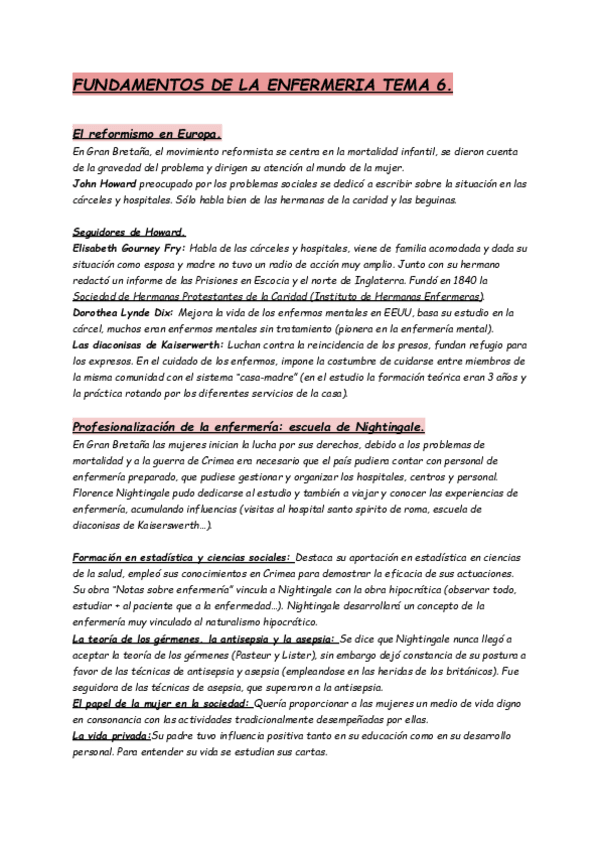 FUNDAMENTOS DE LA ENFERMERIA TEMA 6.

El reformismo en Europa.
En Gran Bretaña, el movimiento reformista se centra en la mortalidad infantil, se dieron cuenta de la gravedad del problema y dirigen su atención al mundo de la mujer.
John Howard preocupado por los problemas sociales se dedicó a escribir sobre la situación en las cárceles y hospitales. Sólo habla bien de las hermanas de la caridad y las beguinas.

Seguidores de Howard.
Elisabeth Gourney Fry: Habla de las cárceles y hospitales, viene de familia acomodada y dada su situación como esposa y madre no tuvo un radio de acción muy amplio. Junto con su hermano redactó un informe de las Prisiones en Escocia y el norte de Inglaterra. Fundó en 1840 la Sociedad de Hermanas Protestantes de la Caridad (Instituto de Hermanas Enfermeras).
Dorothea Lynde Dix: Mejora la vida de los enfermos mentales en EEUU, basa su estudio en la cárcel, muchos eran enfermos mentales sin tratamiento (pionera en la enfermería mental).
Las diaconisas de Kaiserwerth: Luchan contra la reincidencia de los presos, fundan refugio para los expresos. En el cuidado de los enfermos, impone la costumbre de cuidarse entre miembros de la misma comunidad con el sistema "casa-madre" (en el estudio la formación teórica eran 3 años y la práctica rotando por los diferentes servicios de la casa).

Profesionalización de la enfermería: escuela de Nightingale.
En Gran Bretaña las mujeres inician la lucha por sus derechos, debido a los problemas de mortalidad y a la guerra de Crimea era necesario que el país pudiera contar con personal de enfermería preparado, que pudiese gestionar y organizar los hospitales, centros y personal. Florence Nightingale pudo dedicarse al estudio y también a viajar y conocer las experiencias de enfermería, acumulando influencias (visitas al hospital santo spirito de roma, escuela de diaconisas de Kaiserswerth...).

Formación en estadística y ciencias sociales: Destaca su aportación en estadística en ciencias de la salud, empleó sus conocimientos en Crimea para demostrar la eficacia de sus actuaciones. Su obra "Notas sobre enfermería" vincula a Nightingale con la obra hipocrática (observar todo, estudiar + al paciente que a la enfermedad...). Nightingale desarrollará un concepto de la enfermería muy vinculado al naturalismo hipocrático.
La teoría de los gérmenes, la antisepsia y la asepsia: Se dice que Nightingale nunca llegó a aceptar la teoría de los gérmenes (Pasteur y Lister), sin embargo dejó constancia de su postura a favor de las técnicas de antisepsia y asepsia (empleandose en las heridas de los británicos). Fue seguidora de las técnicas de asepsia, que superaron a la antisepsia.
El papel de la mujer en la sociedad: Quería proporcionar a las mujeres un medio de vida digno en consonancia con las actividades tradicionalmente desempeñadas por ellas.
La vida privada:Su padre tuvo influencia positiva tanto en su educación como en su desarrollo personal. Para entender su vida se estudian sus cartas.